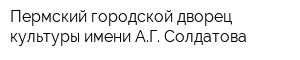 Пермский городской дворец культуры имени А.Г. Солдатова